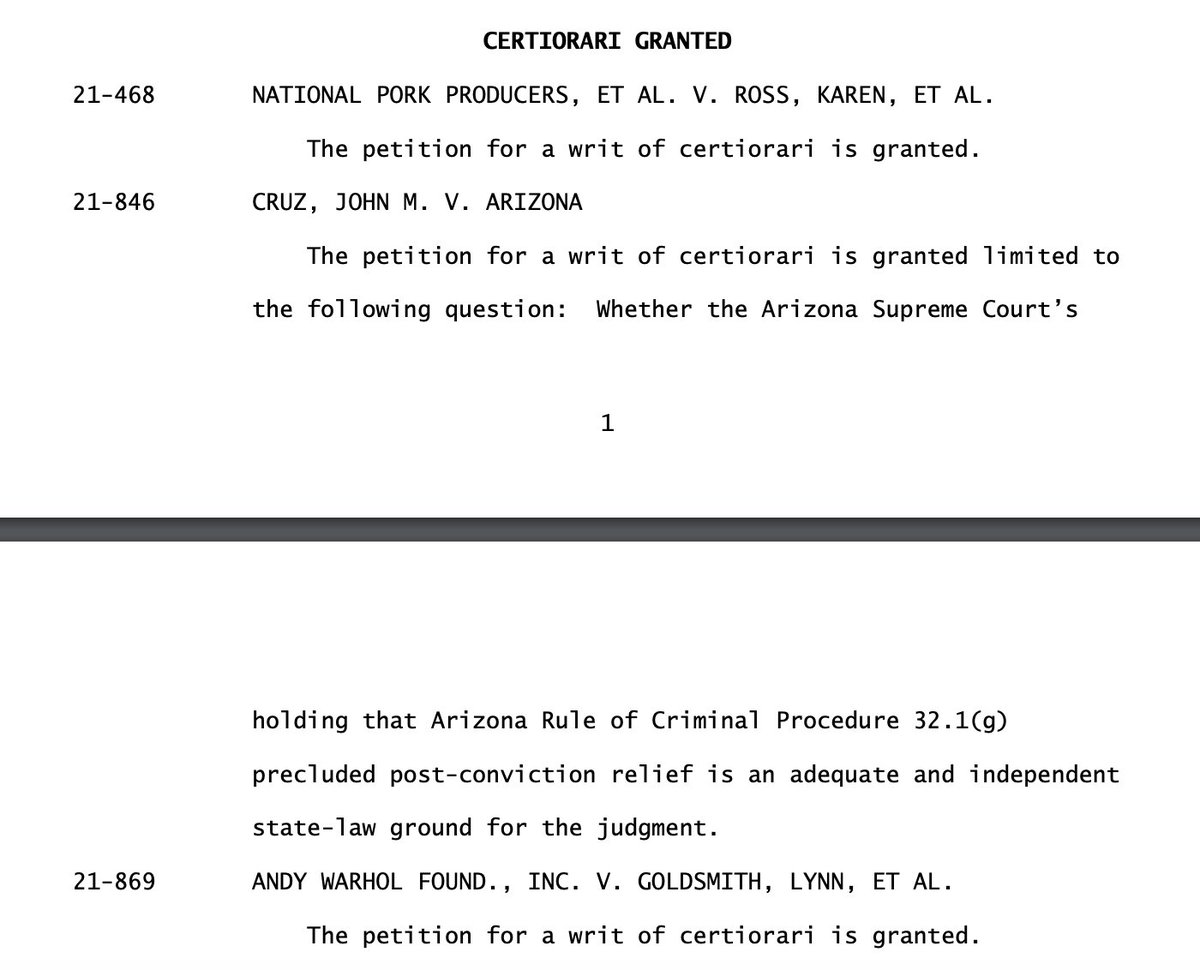 CERTIORARI GRANTED

21-468 NATIONAL PORK PRODUCERS, ET AL. V. ROSS, KAREN, ET AL.

The petition for a writ of certiorari is granted.

21-846 CRUZ, JOHN M. V. ARIZONA

The petition for a writ of certiorari is granted limited to the following question: Whether the Arizona Supreme Court's

1

holding that Arizona Rule of Criminal Procedure 32.1(g) precluded post-conviction relief is an adequate and independent state-law ground for the judgment.

21-869 ANDY WARHOL FOUND., INC. V. GOLDSMITH, LYNN, ET AL.

The petition for a writ of certiorari is granted.